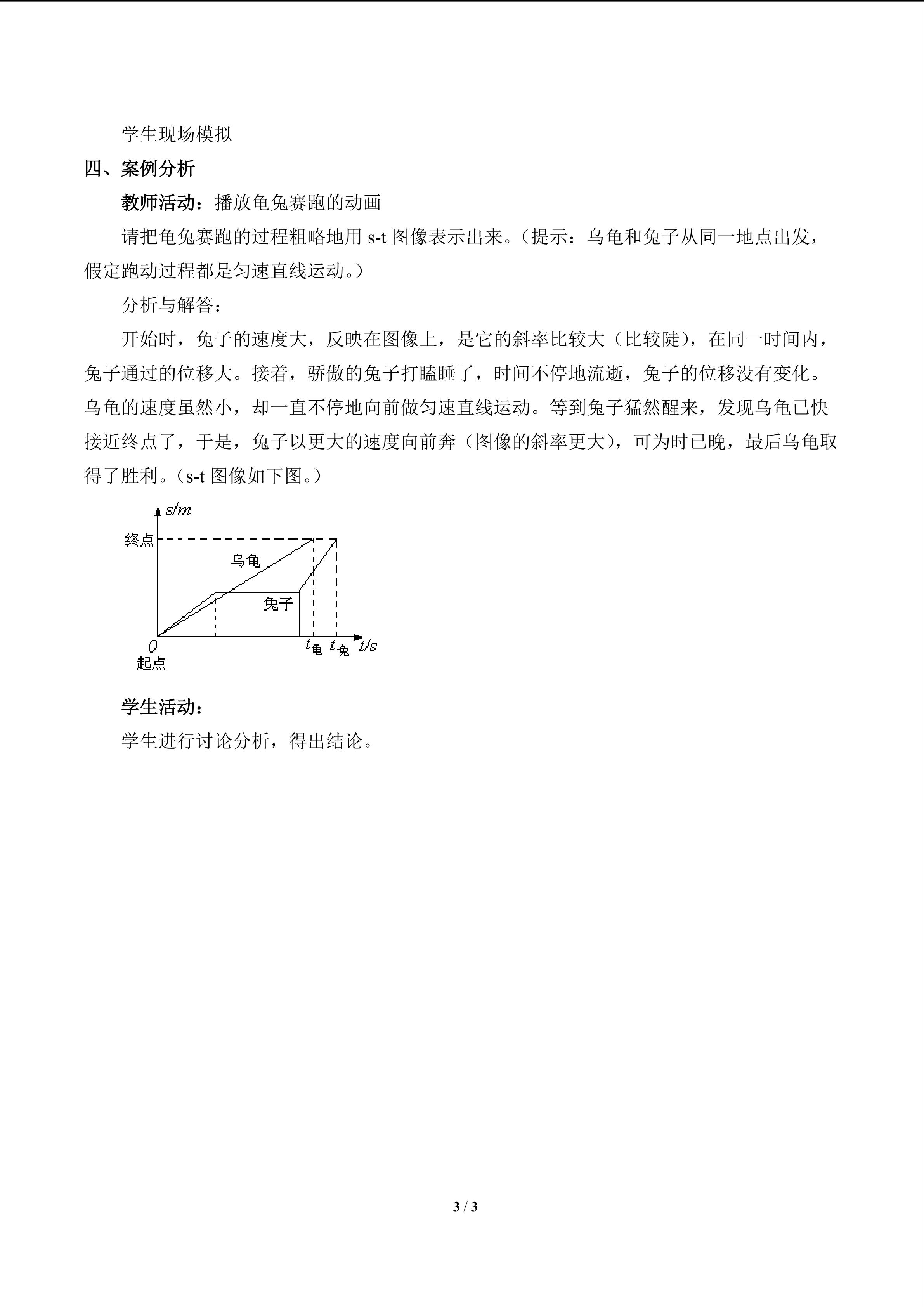 学生现场模拟

四、案例分析

教师活动：播放龟兔赛跑的动画

请把龟兔赛跑的过程粗略地用s-t图像表示出来。（提示：乌龟和兔子从同一地点出发，假定跑动过程都是匀速直线运动。）

分析与解答：

开始时，兔子的速度大，反映在图像上，是它的斜率比较大（比较陡），在同一时间内，兔子通过的位移大。接着，骄傲的兔子打瞌睡了，时间不停地流逝，兔子的位移没有变化。乌龟的速度虽然小，却一直不停地向前做匀速直线运动。等到兔子猛然醒来，发现乌龟已快接近终点了，于是，兔子以更大的速度向前奔（图像的斜率更大），可为时已晚，最后乌龟取得了胜利。（s-t图像如下图。）

s/m
终点
乌龟
兔子
0
起点
$t_{龟}$
$t_{兔}$
t/s

学生活动：

学生进行讨论分析，得出结论。

3 / 3